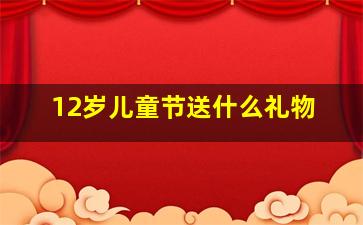 12岁儿童节送什么礼物